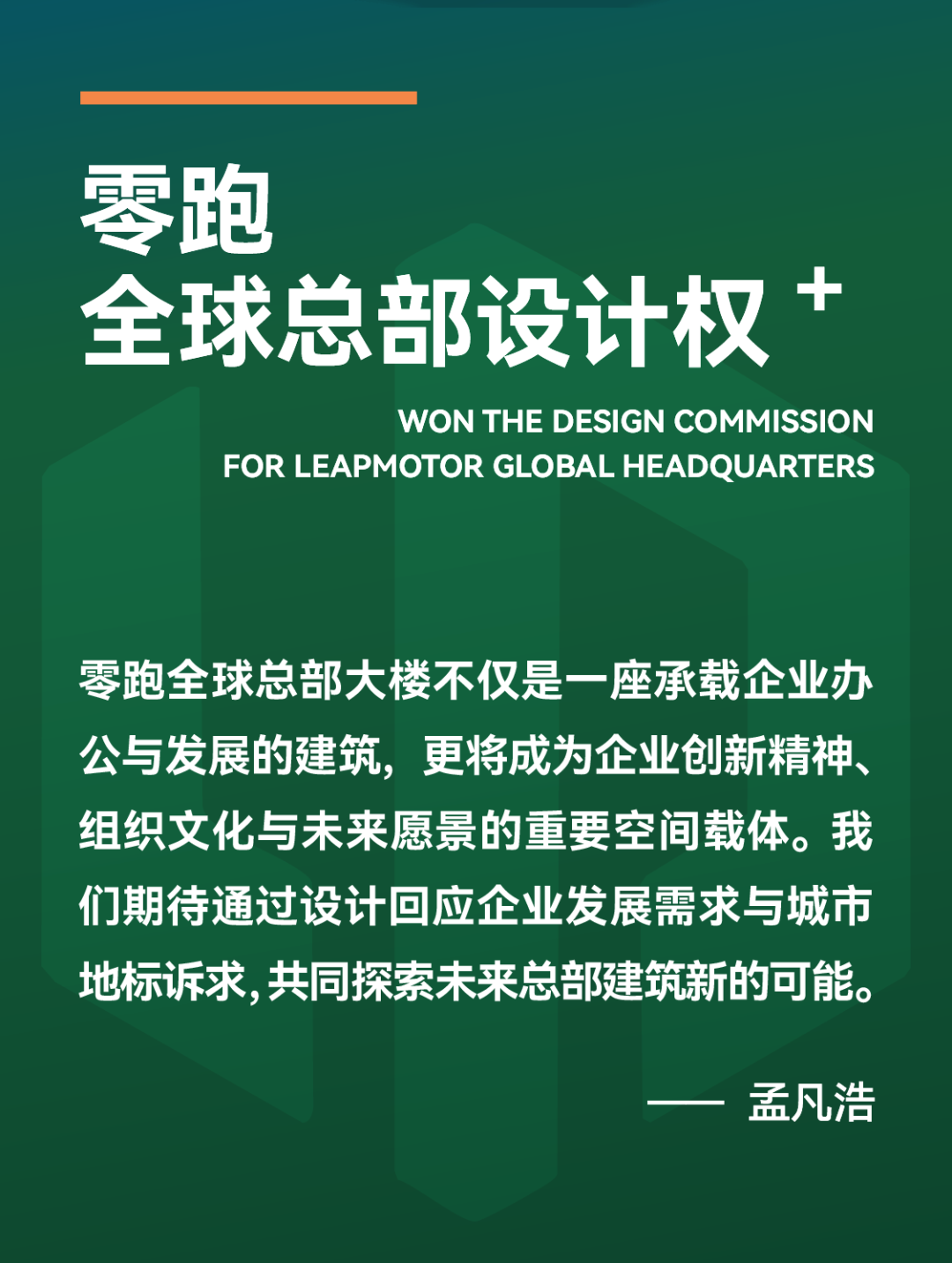 零跑
全球总部设计权 +

WON THE DESIGN COMMISSION
FOR LEAPMOTOR GLOBAL HEADQUARTERS

零跑全球总部大楼不仅是一座承载企业办公与发展的建筑，更将成为企业创新精神、组织文化与未来愿景的重要空间载体。我们期待通过设计回应企业发展需求与城市地标诉求，共同探索未来总部建筑新的可能。

—— 孟凡浩